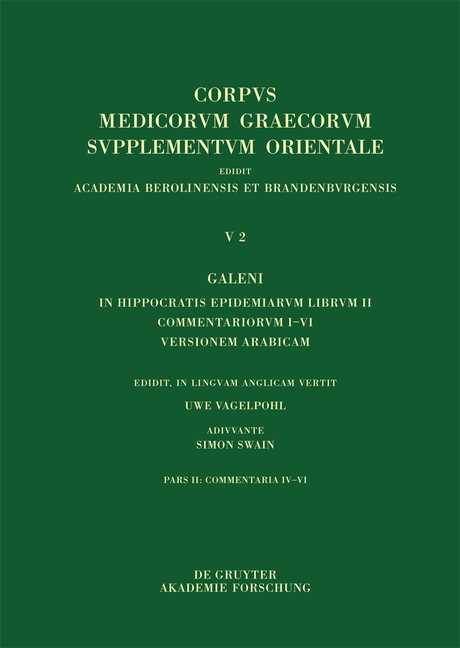 CORPVS
MEDICORVM GRAECORVM
SVPPLEMENTVM ORIENTALE
EDIDIT
ACADEMIA BEROLINENSIS ET BRANDENBVRGENSIS

V 2

GALENI
IN HIPPOCRATIS EPIDEMIARVM LIBRVM II
COMMENTARIORVM I–VI
VERSIONEM ARABICAM

EDIDIT, IN LINGVAM ANGLICAM VERTIT
UWE VAGELPOHL
ADIVVANTE
SIMON SWAIN

PARS II: COMMENTARIA IV–VI

DE GRUYTER
AKADEMIE FORSCHUNG